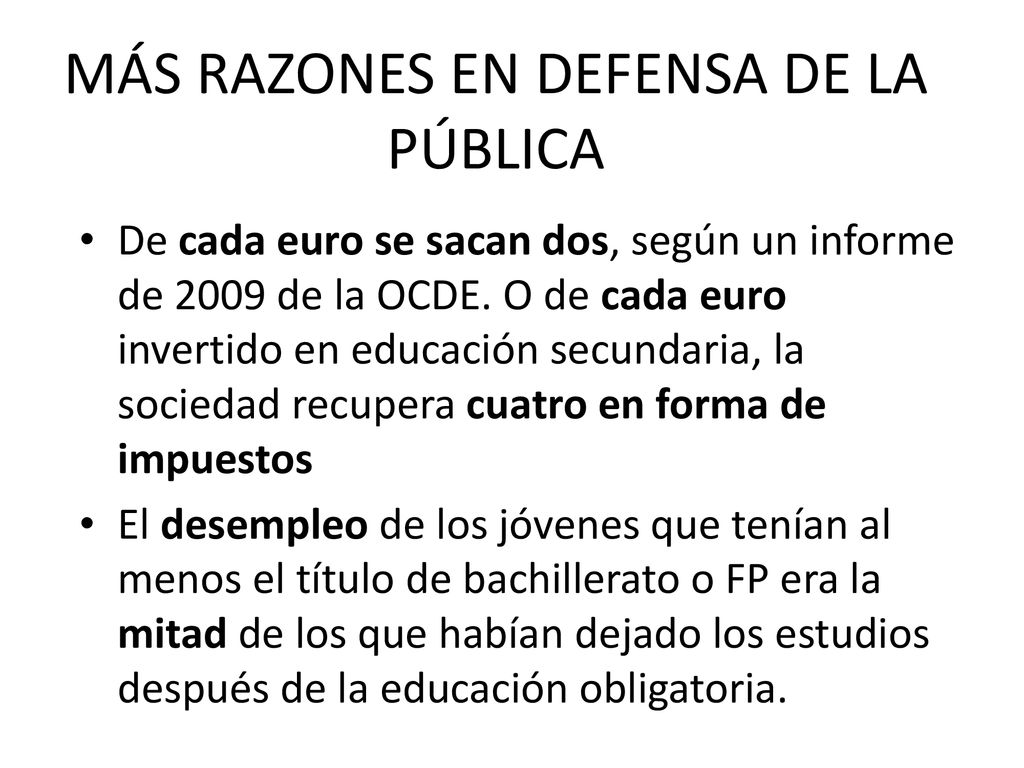 MÁS RAZONES EN DEFENSA DE LA PÚBLICA

• De cada euro se sacan dos, según un informe de 2009 de la OCDE. O de cada euro invertido en educación secundaria, la sociedad recupera cuatro en forma de impuestos

• El desempleo de los jóvenes que tenían al menos el título de bachillerato o FP era la mitad de los que habían dejado los estudios después de la educación obligatoria.